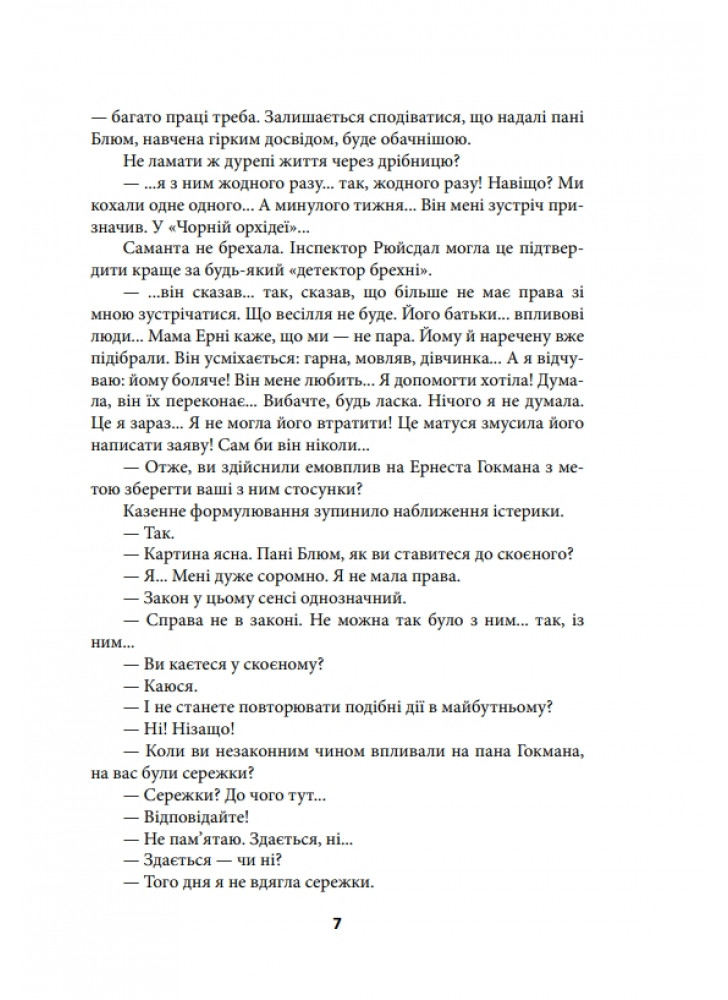 — багато праці треба. Залишається сподіватися, що надалі пані Блюм, навчена гірким досвідом, буде обачнішою.

Не ламати ж дурепі життя через дрібницю?

— ...я з ним жодного разу... так, жодного разу! Навіщо? Ми кохали одне одного... А минулого тижня... Він мені зустріч призначив. У «Чорній орхідеї»...

Саманта не брехала. Інспектор Рюйсдал могла це підтвердити краще за будь-який «детектор брехні».

— ...він сказав... так, сказав, що більше не має права зі мною зустрічатися. Що весілля не буде. Його батьки... впливові люди... Мама Ерні каже, що ми — не пара. Йому й наречену вже підібрали. Він усміхається: гарна, мовляв, дівчинка... А я відчуваю: йому боляче! Він мене любить... Я допомогти хотіла! Думала, він їх переконає... Вибачте, будь ласка. Нічого я не думала. Це я зараз... Я не могла його втратити! Це матуся змусила його написати заяву! Сам би він ніколи...

— Отже, ви здійснили емовплив на Ернеста Гокмана з метою зберегти ваші з ним стосунки?

Казенне формулювання зупинило наближення істерики.

— Так.

— Картина ясна. Пані Блюм, як ви ставитеся до скоєного?

— Я... Мені дуже соромно. Я не мала права.

— Закон у цьому сенсі однозначний.

— Справа не в законі. Не можна так було з ним... так, із ним...

— Ви каєтеся у скоєному?

— Каюся.

— І не станете повторювати подібні дії в майбутньому?

— Ні! Нізащо!

— Коли ви незаконним чином впливали на пана Гокмана, на вас були сережки?

— Сережки? До чого тут...

— Відповідайте!

— Не пам'ятаю. Здається, ні...

— Здається — чи ні?

— Того дня я не вдягла сережки.

7